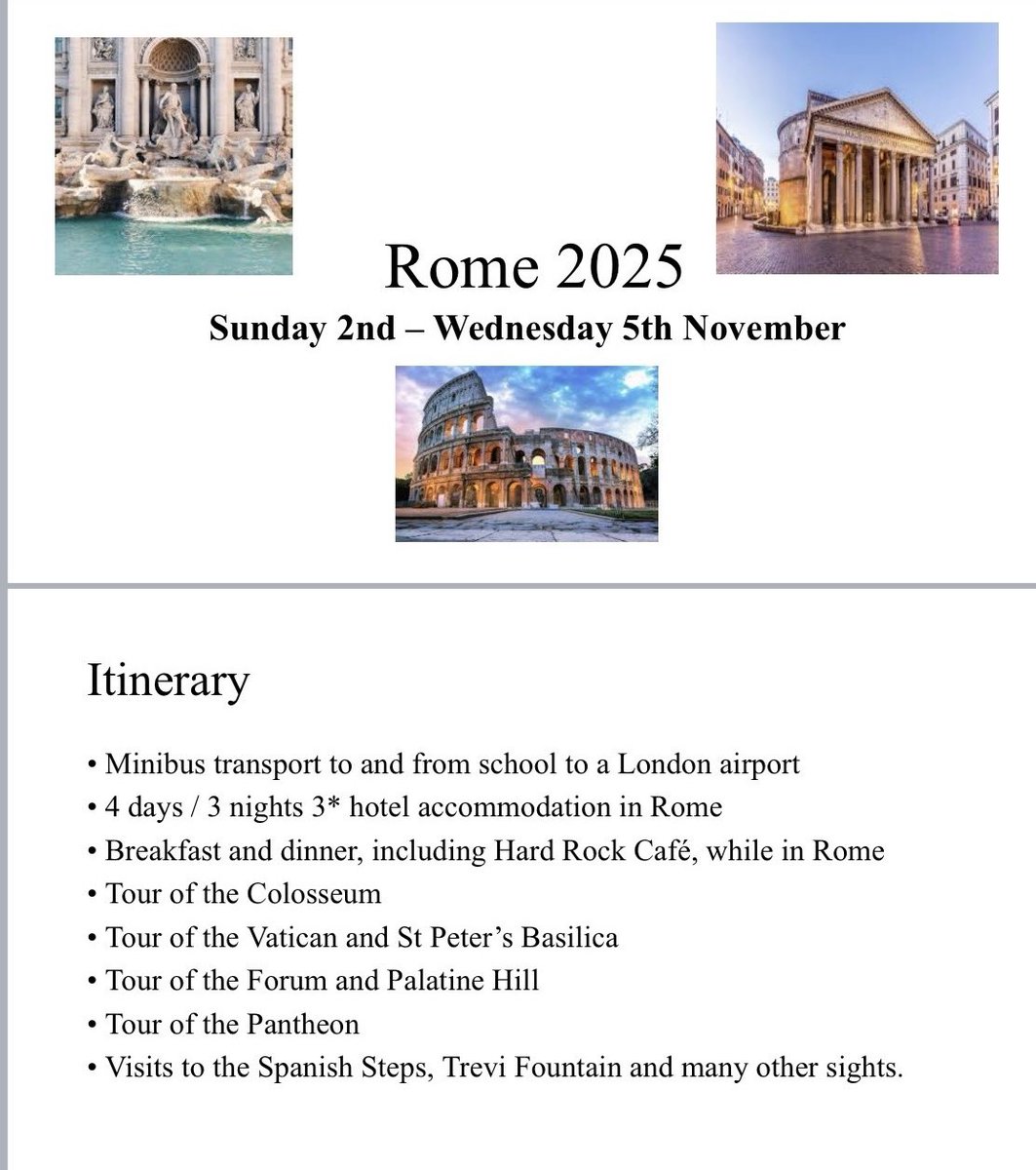 Rome 2025

Sunday 2nd – Wednesday 5th November

Itinerary

• Minibus transport to and from school to a London airport
• 4 days / 3 nights 3* hotel accommodation in Rome
• Breakfast and dinner, including Hard Rock Café, while in Rome
• Tour of the Colosseum
• Tour of the Vatican and St Peter's Basilica
• Tour of the Forum and Palatine Hill
• Tour of the Pantheon
• Visits to the Spanish Steps, Trevi Fountain and many other sights.